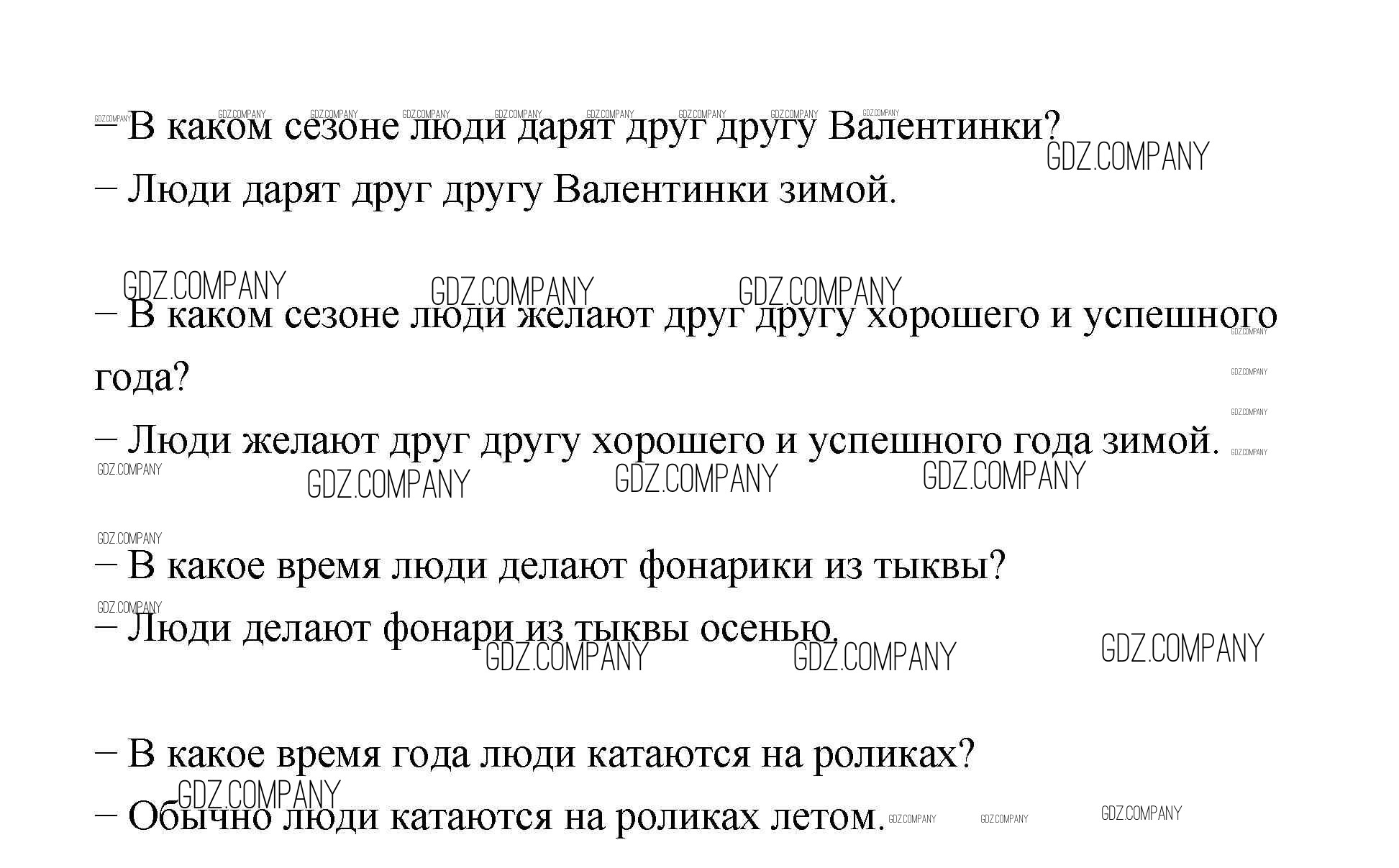 – В каком сезоне люди дарят друг другу Валентинки?

– Люди дарят друг другу Валентинки зимой.

– В каком сезоне люди желают друг другу хорошего и успешного года?

– Люди желают друг другу хорошего и успешного года зимой.

– В какое время люди делают фонарики из тыквы?

– Люди делают фонари из тыквы осенью.

– В какое время года люди катаются на роликах?

– Обычно люди катаются на роликах летом.

GDZ.COMPANY